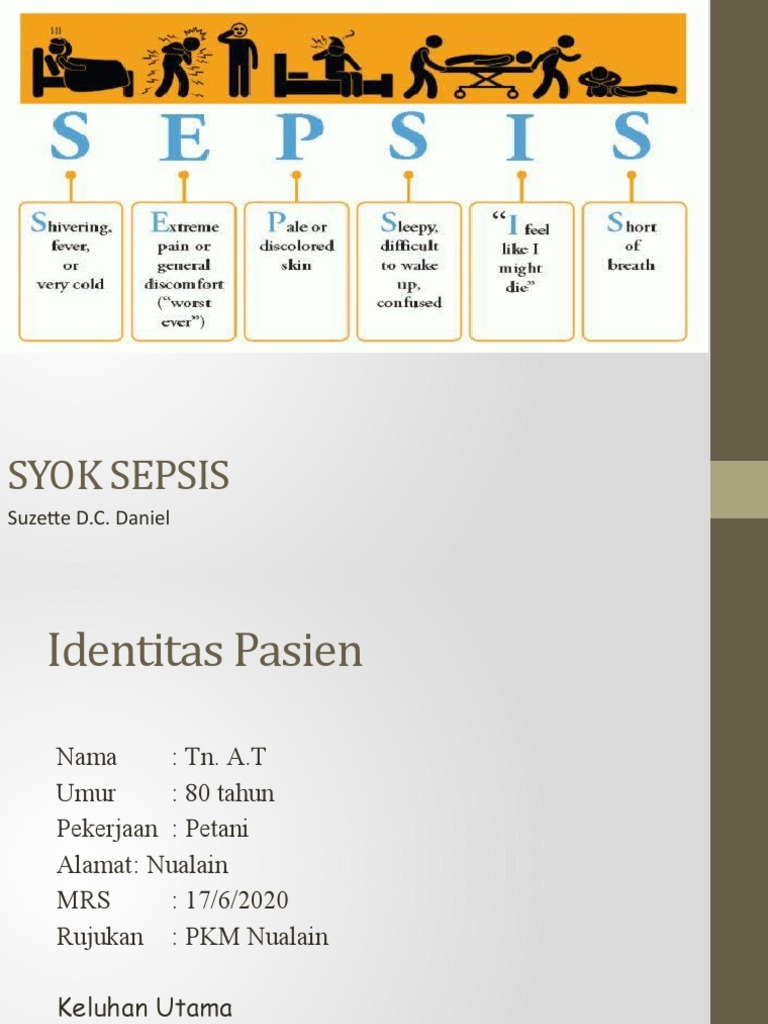 S E P S I S

Shivering, fever, or very cold

Extreme pain or general discomfort ("worst ever")

Pale or discolored skin

Sleepy, difficult to wake up, confused

"I feel like I might die"

Short of breath

SYOK SEPSIS

Suzette D.C. Daniel

Identitas Pasien

Nama : Tn. A.T
Umur : 80 tahun
Pekerjaan : Petani
Alamat: Nualain
MRS : 17/6/2020
Rujukan : PKM Nualain

Keluhan Utama